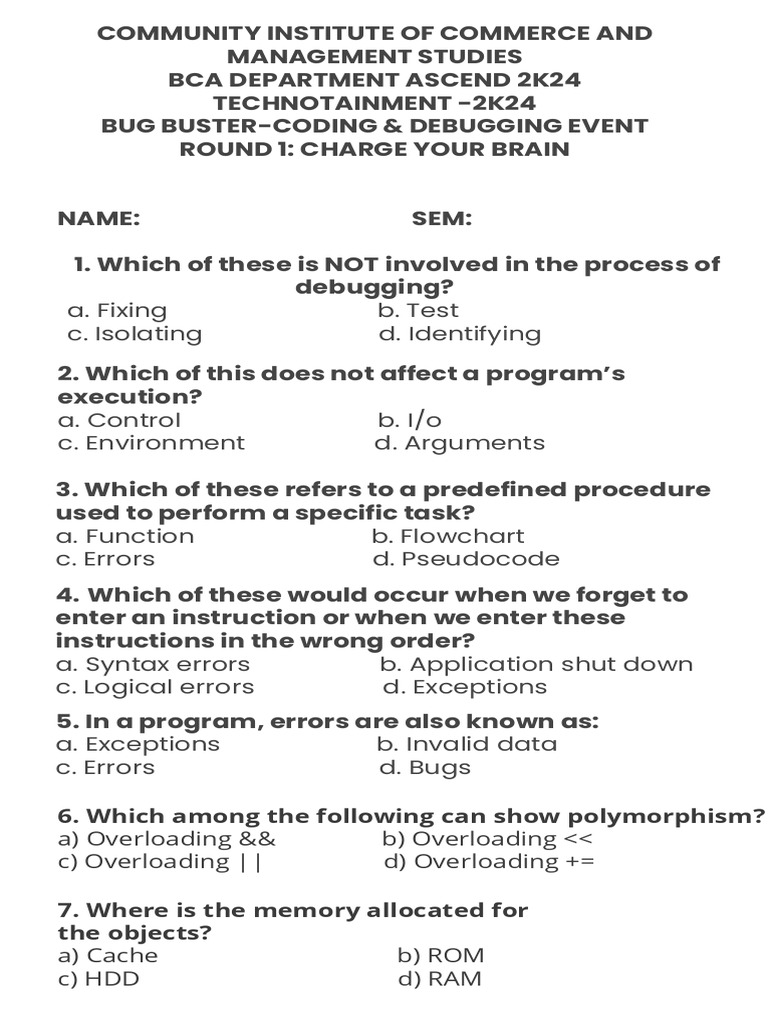 COMMUNITY INSTITUTE OF COMMERCE AND MANAGEMENT STUDIES
BCA DEPARTMENT ASCEND 2K24
TECHNOTAINMENT -2K24
BUG BUSTER-CODING & DEBUGGING EVENT
ROUND 1: CHARGE YOUR BRAIN

NAME: SEM:

1. Which of these is NOT involved in the process of debugging?
a. Fixing
b. Test
c. Isolating
d. Identifying

2. Which of this does not affect a program's execution?
a. Control
b. I/o
c. Environment
d. Arguments

3. Which of these refers to a predefined procedure used to perform a specific task?
a. Function
b. Flowchart
c. Errors
d. Pseudocode

4. Which of these would occur when we forget to enter an instruction or when we enter these instructions in the wrong order?
a. Syntax errors
b. Application shut down
c. Logical errors
d. Exceptions

5. In a program, errors are also known as:
a. Exceptions
b. Invalid data
c. Errors
d. Bugs

6. Which among the following can show polymorphism?
a) Overloading &&
b) Overloading <<
c) Overloading ||
d) Overloading +=

7. Where is the memory allocated for the objects?
a) Cache
b) ROM
c) HDD
d) RAM